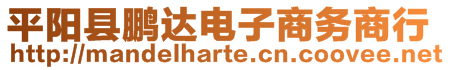 平阳县鹏达电子商务商行
http://mandelharte.cn.coovee.net